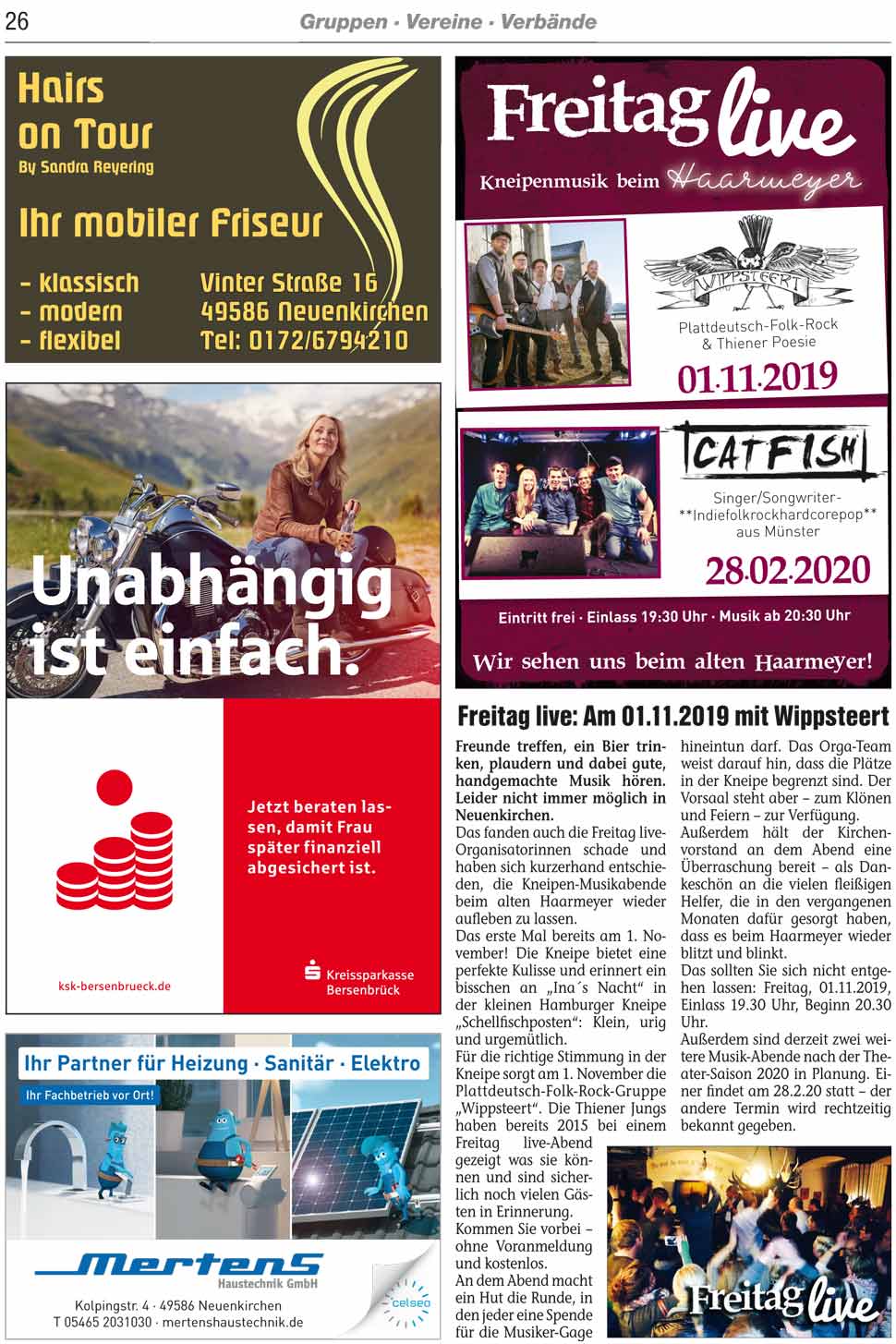 26

Gruppen · Vereine · Verbände

Hairs on Tour
By Sandra Reyering

Ihr mobiler Friseur

- klassisch
- modern
- flexibel

Vinter Straße 16
49586 Neuenkirchen
Tel: 0172/6794210

Unabhängig ist einfach.

Jetzt beraten lassen, damit Frau später finanziell abgesichert ist.

ksk-bersenbrueck.de

Kreissparkasse Bersenbrück

Ihr Partner für Heizung · Sanitär · Elektro

Ihr Fachbetrieb vor Ort!

Mertens
Haustechnik GmbH

celseo

Kolpingstr. 4 · 49586 Neuenkirchen
T 05465 2031030 · mertenshaustechnik.de

Freitag live

Kneipenmusik beim Haarmeyer

WIPPSTEERT

Plattdeutsch-Folk-Rock & Thiener Poesie

01.11.2019

CATFISH

Singer/Songwriter-
**Indiefolkrockhardcorepop**
aus Münster

28.02.2020

Eintritt frei · Einlass 19:30 Uhr · Musik ab 20:30 Uhr

Wir sehen uns beim alten Haarmeyer!

Freitag live: Am 01.11.2019 mit Wippsteert

Freunde treffen, ein Bier trinken, plaudern und dabei gute, handgemachte Musik hören. Leider nicht immer möglich in Neuenkirchen.

Das fanden auch die Freitag live-Organisatorinnen schade und haben sich kurzerhand entschieden, die Kneipen-Musikabende beim alten Haarmeyer wieder aufleben zu lassen.

Das erste Mal bereits am 1. November! Die Kneipe bietet eine perfekte Kulisse und erinnert ein bisschen an „Ina´s Nacht“ in der kleinen Hamburger Kneipe „Schellfischposten“: Klein, urig und urgemütlich.

Für die richtige Stimmung in der Kneipe sorgt am 1. November die Plattdeutsch-Folk-Rock-Gruppe „Wippsteert“. Die Thiener Jungs haben bereits 2015 bei einem Freitag live-Abend gezeigt was sie können und sind sicherlich noch vielen Gästen in Erinnerung.

Kommen Sie vorbei – ohne Voranmeldung und kostenlos.

An dem Abend macht ein Hut die Runde, in den jeder eine Spende für die Musiker-Gage hineintun darf. Das Orga-Team weist darauf hin, dass die Plätze in der Kneipe begrenzt sind. Der Vorsaal steht aber – zum Klönen und Feiern – zur Verfügung.

Außerdem hält der Kirchenvorstand an dem Abend eine Überraschung bereit – als Dankeschön an die vielen fleißigen Helfer, die in den vergangenen Monaten dafür gesorgt haben, dass es beim Haarmeyer wieder blitzt und blinkt.

Das sollten Sie sich nicht entgehen lassen: Freitag, 01.11.2019, Einlass 19.30 Uhr, Beginn 20.30 Uhr.

Außerdem sind derzeit zwei weitere Musik-Abende nach der Theater-Saison 2020 in Planung. Einer findet am 28.2.20 statt – der andere Termin wird rechtzeitig bekannt gegeben.

Freitag live